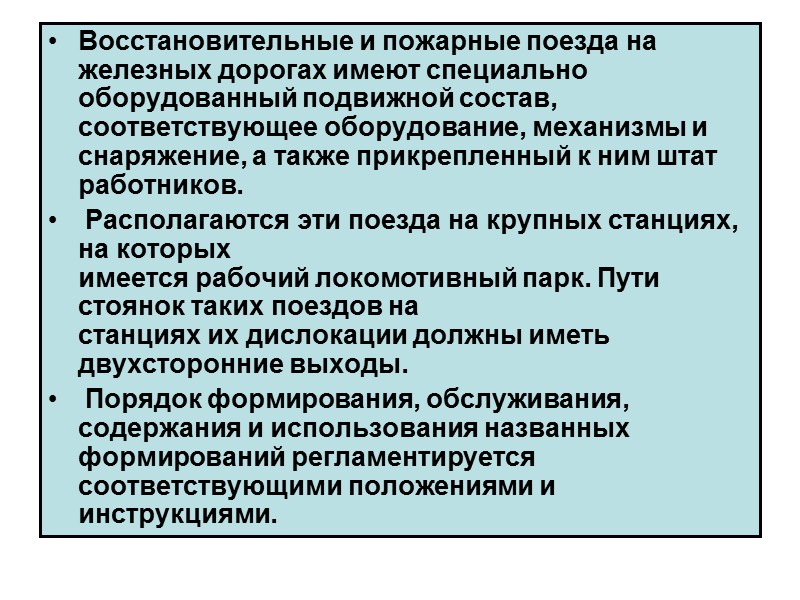 • Восстановительные и пожарные поезда на железных дорогах имеют специально оборудованный подвижной состав, соответствующее оборудование, механизмы и снаряжение, а также прикрепленный к ним штат работников.

• Располагаются эти поезда на крупных станциях, на которых имеется рабочий локомотивный парк. Пути стоянок таких поездов на станциях их дислокации должны иметь двухсторонние выходы.

• Порядок формирования, обслуживания, содержания и использования названных формирований регламентируется соответствующими положениями и инструкциями.